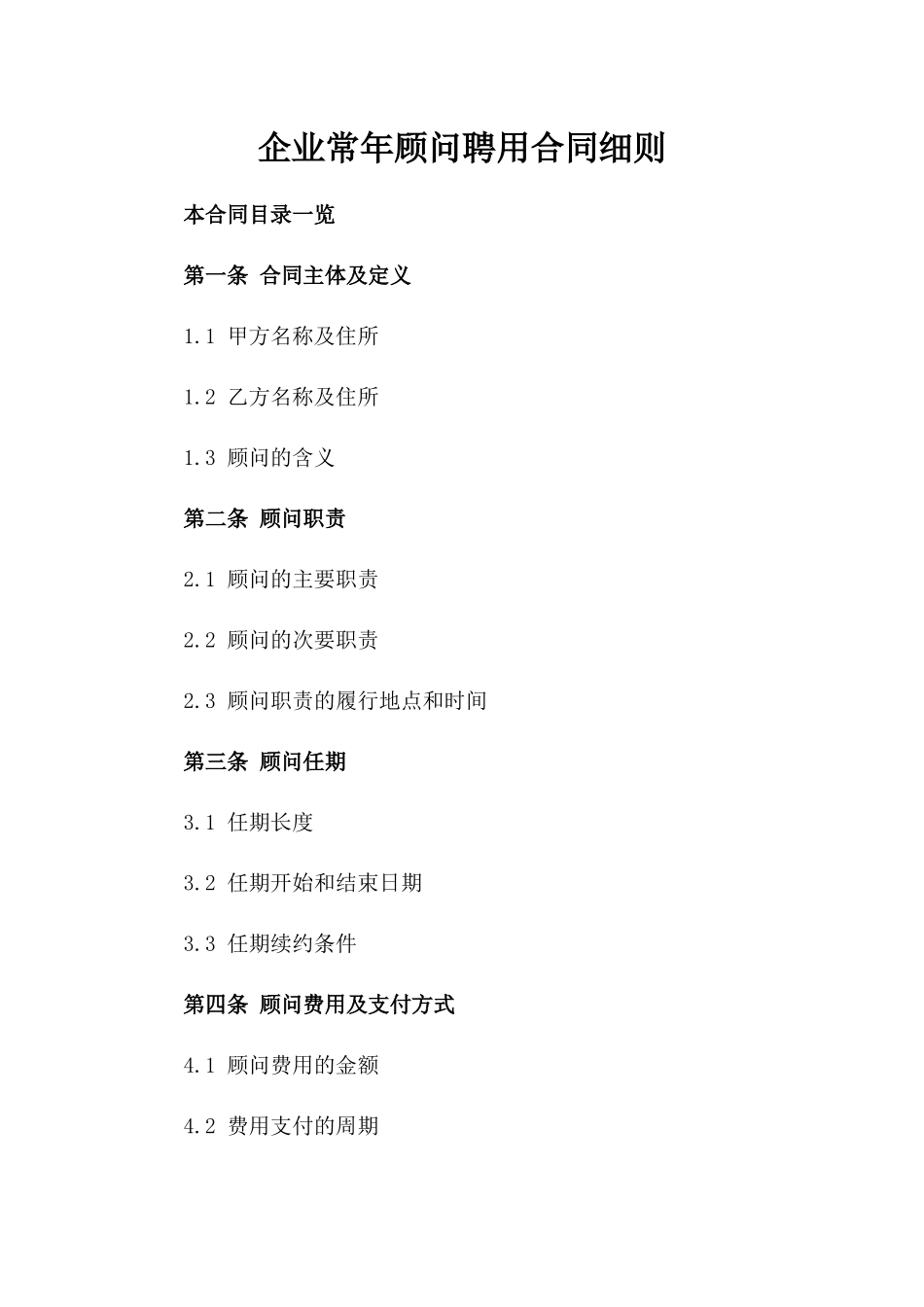 企业常年顾问聘用合同细则

本合同目录一览

第一条 合同主体及定义

1.1 甲方名称及住所

1.2 乙方名称及住所

1.3 顾问的含义

第二条 顾问职责

2.1 顾问的主要职责

2.2 顾问的次要职责

2.3 顾问职责的履行地点和时间

第三条 顾问任期

3.1 任期长度

3.2 任期开始和结束日期

3.3 任期续约条件

第四条 顾问费用及支付方式

4.1 顾问费用的金额

4.2 费用支付的周期